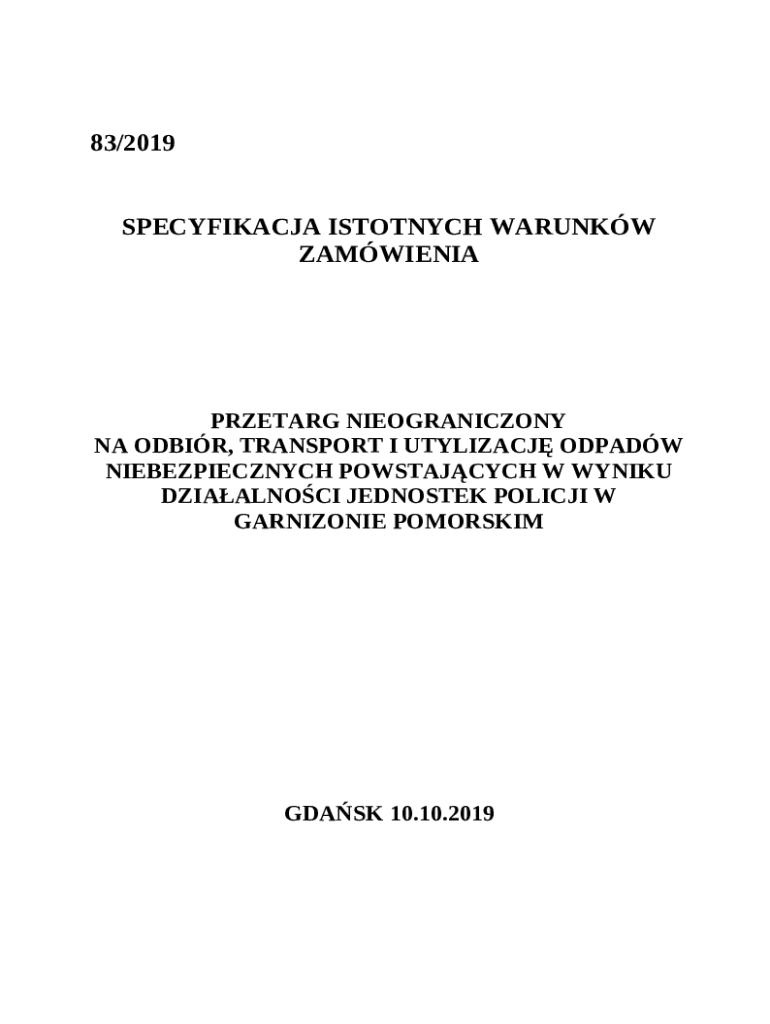 83/2019

SPECYFIKACJA ISTOTNYCH WARUNKÓW ZAMÓWIENIA

PRZETARG NIEOGRANICZONY
NA ODBIÓR, TRANSPORT I UTYLIZACJĘ ODPADÓW NIEBEZPIECZNYCH POWSTAJĄCYCH W WYNIKU DZIAŁALNOŚCI JEDNOSTEK POLICJI W GARNIZONIE POMORSKIM

GDAŃSK 10.10.2019